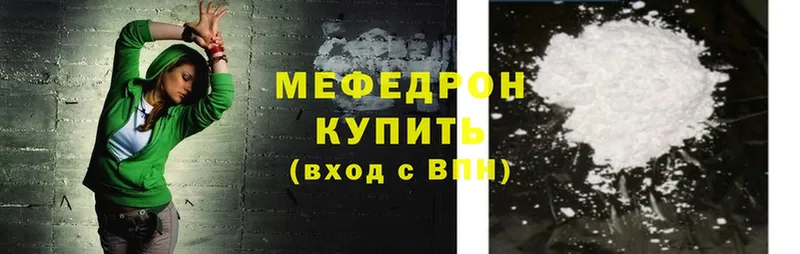 МЕФЕДРОН
КУПИТЬ
(вход с ВПН)